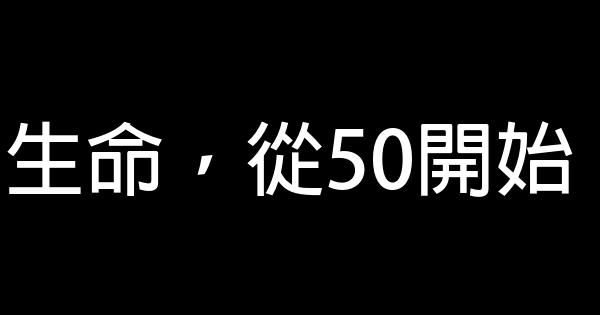 生命，從50開始